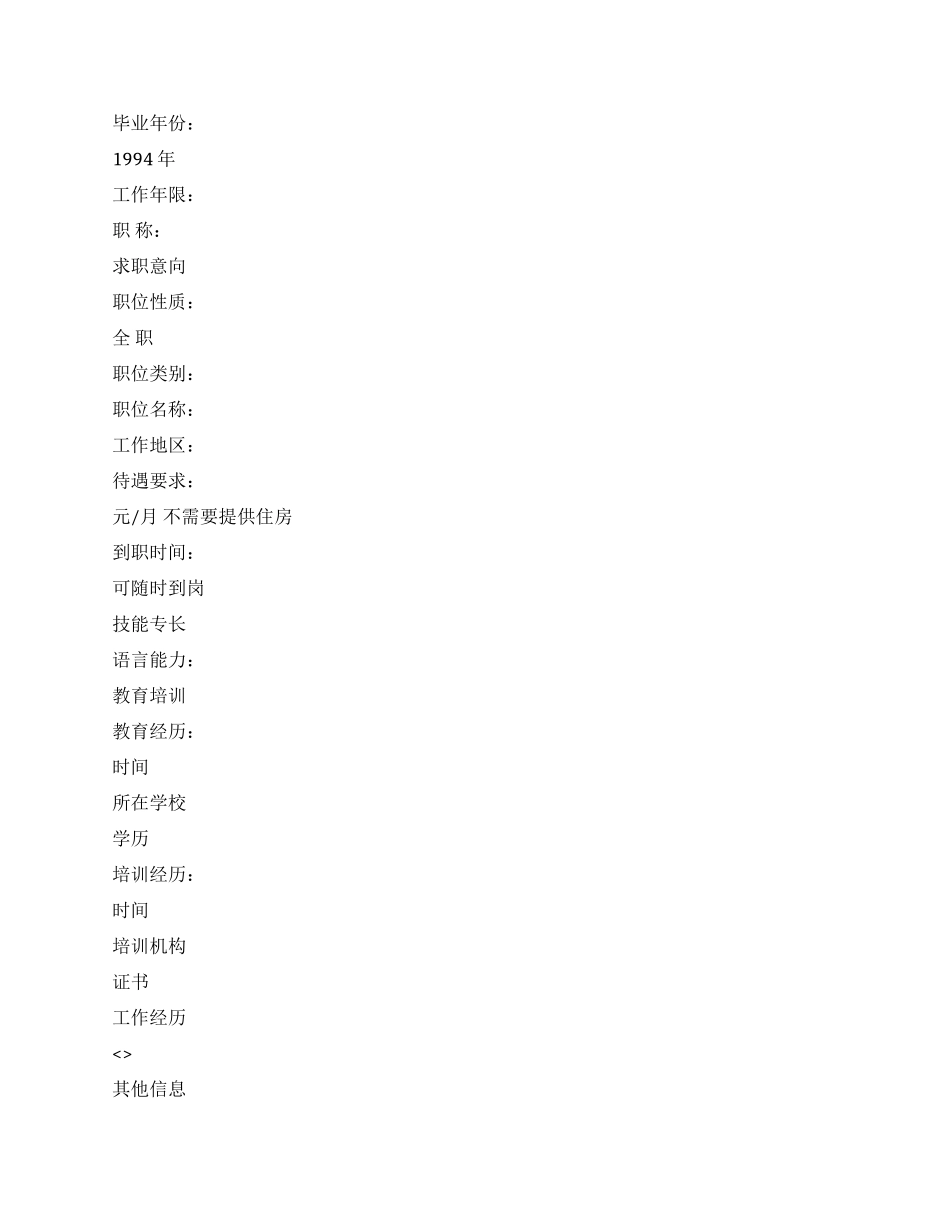 毕业年份：

1994 年

工作年限：

职 称：

求职意向

职位性质：

全 职

职位类别：

职位名称：

工作地区：

待遇要求：

元/月 不需要提供住房

到职时间：

可随时到岗

技能专长

语言能力：

教育培训

教育经历：

时间

所在学校

学历

培训经历：

时间

培训机构

证书

工作经历

<>

其他信息